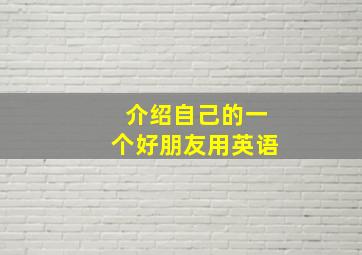 介绍自己的一个好朋友用英语